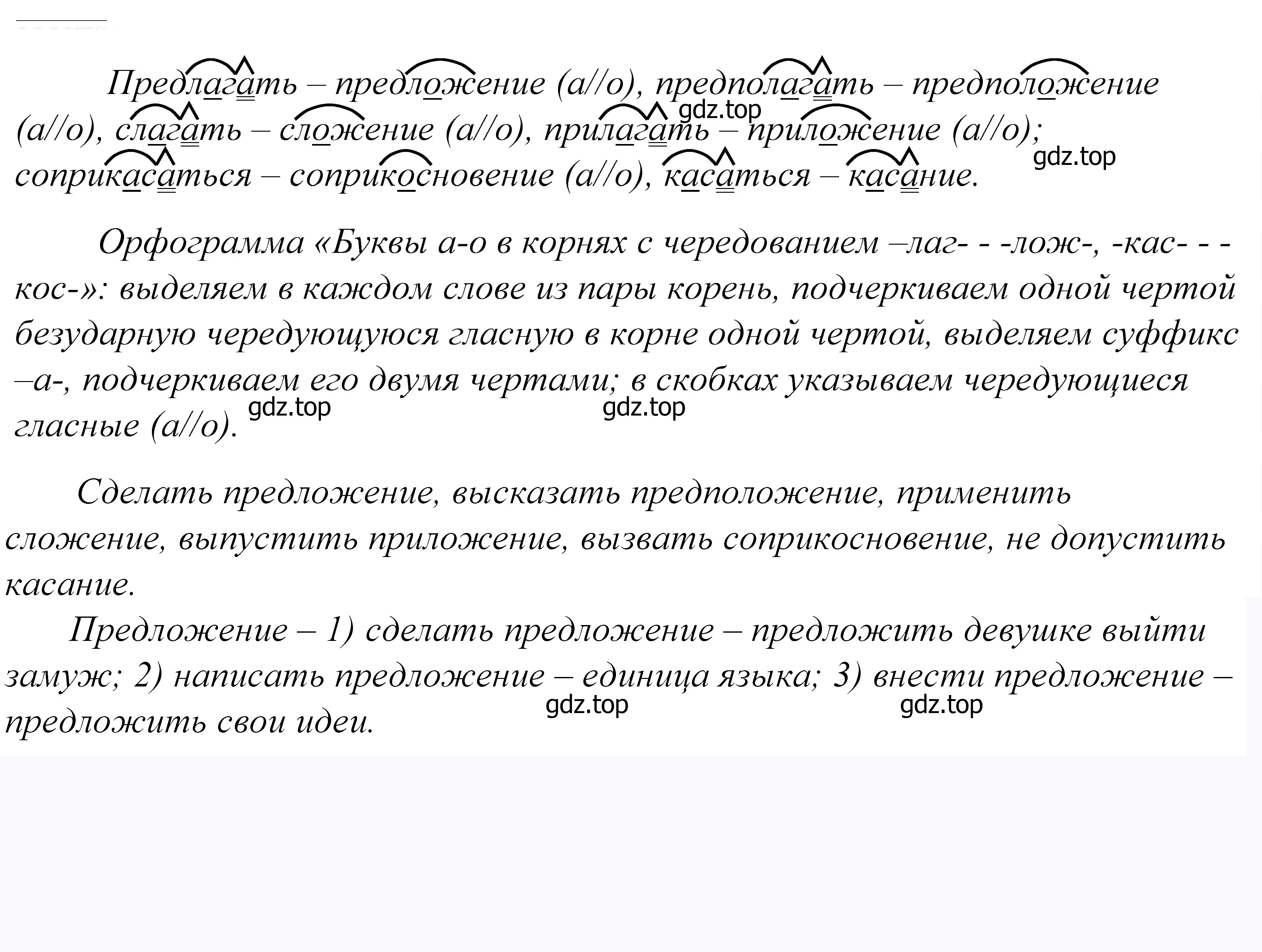 Предлагать – предложение (а//о), предполагать – предположение (а//о), слагать – сложение (а//о), прилагать – приложение (а//о); соприкасаться – соприкосновение (а//о), касаться – касание.

gdz.top gdz.top

Орфограмма «Буквы а-о в корнях с чередованием –лаг- - -лож-, -кас- - -кос-»: выделяем в каждом слове из пары корень, подчеркиваем одной чертой безударную чередующуюся гласную в корне одной чертой, выделяем суффикс –а-, подчеркиваем его двумя чертами; в скобках указываем чередующиеся гласные (а//о).

gdz.top gdz.top

Сделать предложение, высказать предположение, применить сложение, выпустить приложение, вызвать соприкосновение, не допустить касание.

Предложение – 1) сделать предложение – предложить девушке выйти замуж; 2) написать предложение – единица языка; 3) внести предложение – предложить свои идеи.

gdz.top gdz.top